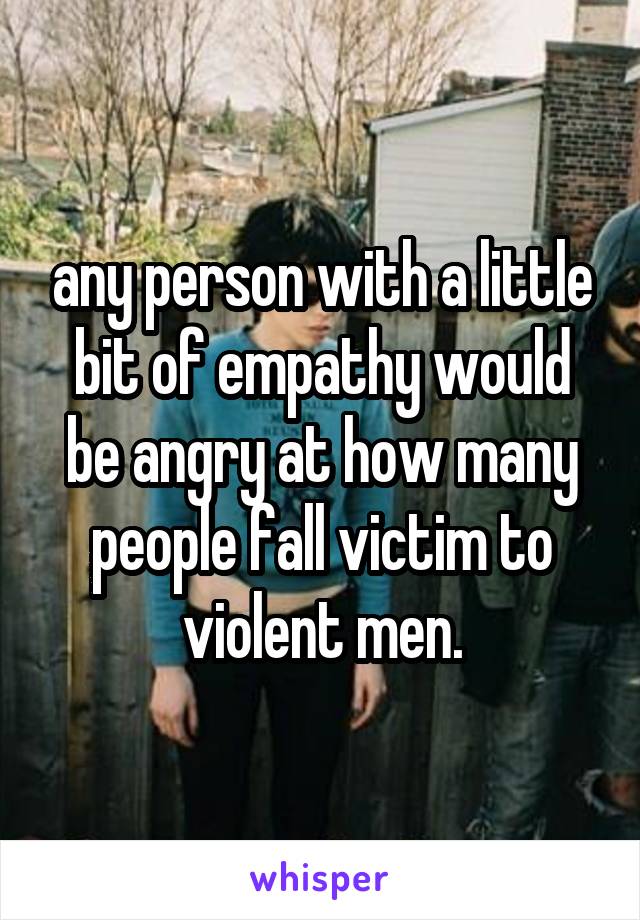 any person with a little bit of empathy would be angry at how many people fall victim to violent men.

whisper